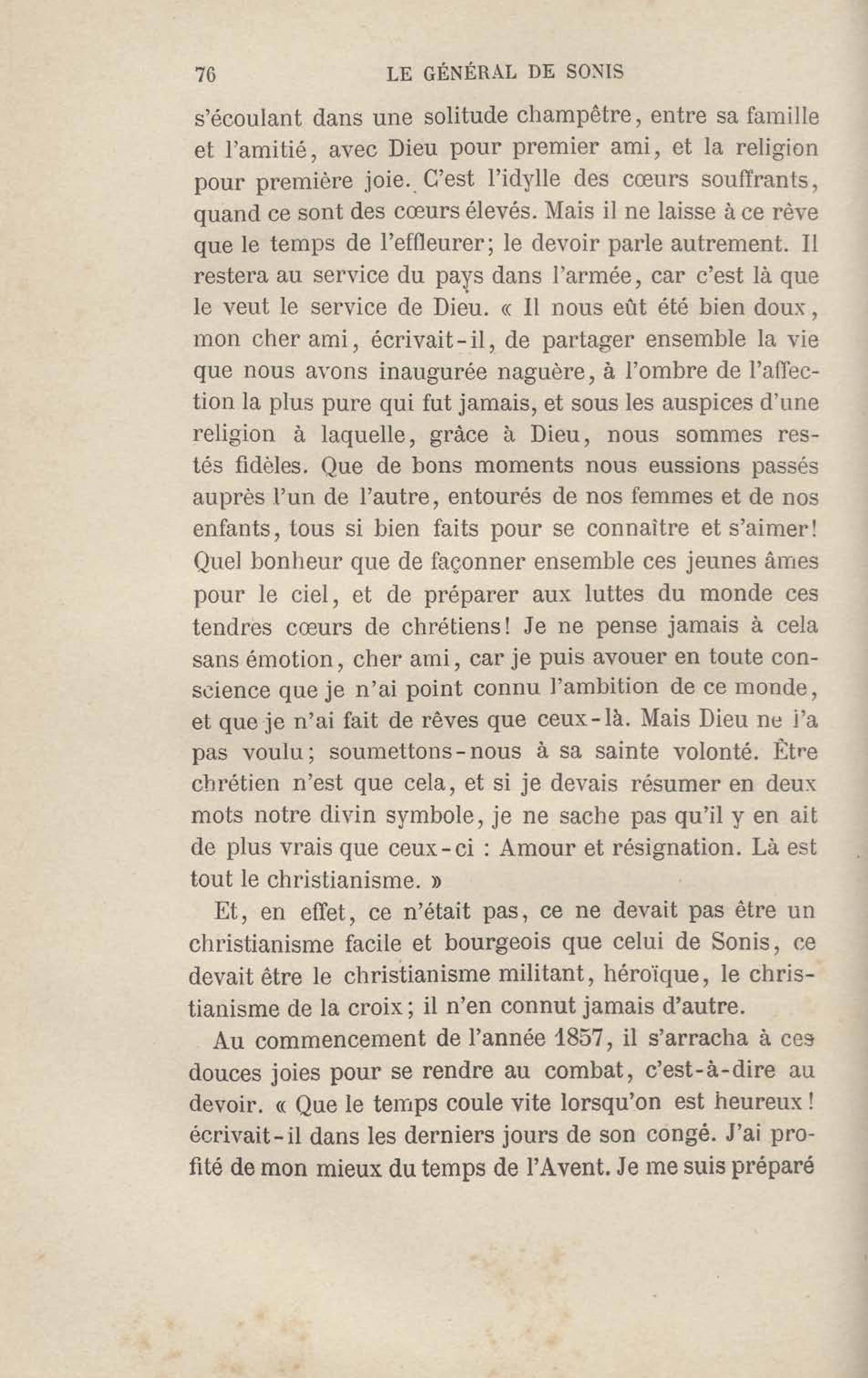 76 LE GÉNÉRAL DE SONIS

s'écoulant dans une solitude champêtre, entre sa famille et l'amitié, avec Dieu pour premier ami, et la religion pour première joie. C'est l'idylle des cœurs souffrants, quand ce sont des cœurs élevés. Mais il ne laisse à ce rêve que le temps de l'effleurer; le devoir parle autrement. Il restera au service du pays dans l'armée, car c'est là que le veut le service de Dieu. « Il nous eût été bien doux, mon cher ami, écrivait-il, de partager ensemble la vie que nous avons inaugurée naguère, à l'ombre de l'affection la plus pure qui fut jamais, et sous les auspices d'une religion à laquelle, grâce à Dieu, nous sommes restés fidèles. Que de bons moments nous eussions passés auprès l'un de l'autre, entourés de nos femmes et de nos enfants, tous si bien faits pour se connaître et s'aimer! Quel bonheur que de façonner ensemble ces jeunes âmes pour le ciel, et de préparer aux luttes du monde ces tendres cœurs de chrétiens! Je ne pense jamais à cela sans émotion, cher ami, car je puis avouer en toute conscience que je n'ai point connu l'ambition de ce monde, et que je n'ai fait de rêves que ceux-là. Mais Dieu ne l'a pas voulu; soumettons-nous à sa sainte volonté. Être chrétien n'est que cela, et si je devais résumer en deux mots notre divin symbole, je ne sache pas qu'il y en ait de plus vrais que ceux-ci : Amour et résignation. Là est tout le christianisme. »

Et, en effet, ce n'était pas, ce ne devait pas être un christianisme facile et bourgeois que celui de Sonis, ce devait être le christianisme militant, héroïque, le christianisme de la croix; il n'en connut jamais d'autre.

Au commencement de l'année 1857, il s'arracha à ces douces joies pour se rendre au combat, c'est-à-dire au devoir. « Que le temps coule vite lorsqu'on est heureux! écrivait-il dans les derniers jours de son congé. J'ai profité de mon mieux du temps de l'Avent. Je me suis préparé